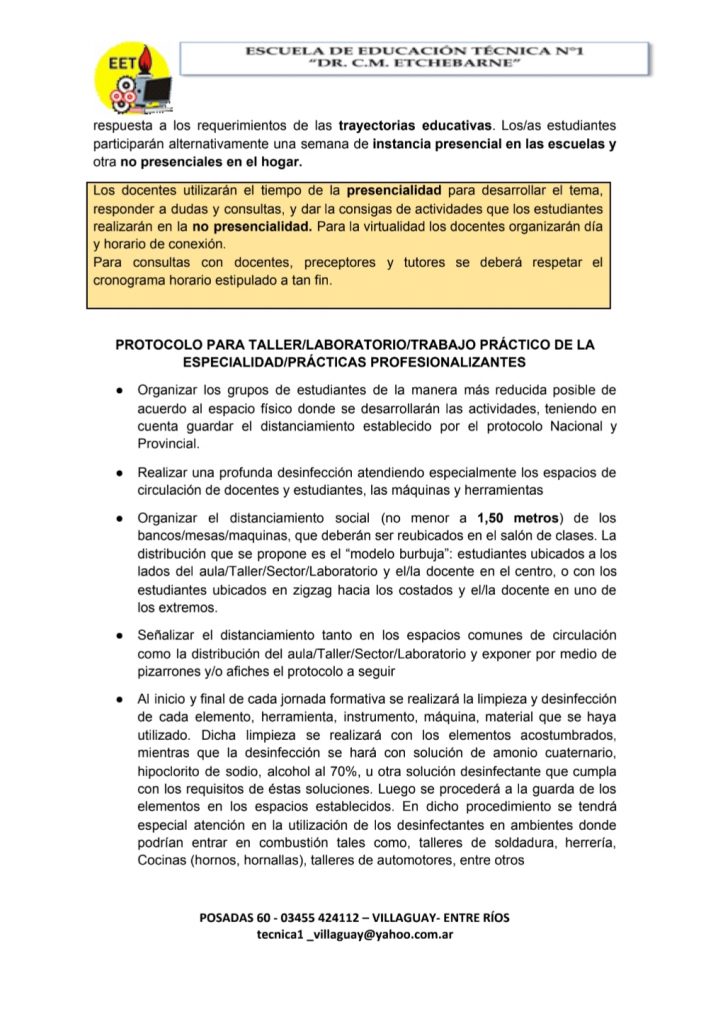 EET

ESCUELA DE EDUCACIÓN TÉCNICA N°1
"DR. C.M. ETCHEBARNE"

respuesta a los requerimientos de las trayectorias educativas. Los/as estudiantes participarán alternativamente una semana de instancia presencial en las escuelas y otra no presenciales en el hogar.

Los docentes utilizarán el tiempo de la presencialidad para desarrollar el tema, responder a dudas y consultas, y dar la consigas de actividades que los estudiantes realizarán en la no presencialidad. Para la virtualidad los docentes organizarán día y horario de conexión.
Para consultas con docentes, preceptores y tutores se deberá respetar el cronograma horario estipulado a tan fin.

PROTOCOLO PARA TALLER/LABORATORIO/TRABAJO PRÁCTICO DE LA ESPECIALIDAD/PRÁCTICAS PROFESIONALIZANTES

● Organizar los grupos de estudiantes de la manera más reducida posible de acuerdo al espacio físico donde se desarrollarán las actividades, teniendo en cuenta guardar el distanciamiento establecido por el protocolo Nacional y Provincial.

● Realizar una profunda desinfección atendiendo especialmente los espacios de circulación de docentes y estudiantes, las máquinas y herramientas

● Organizar el distanciamiento social (no menor a 1,50 metros) de los bancos/mesas/maquinas, que deberán ser reubicados en el salón de clases. La distribución que se propone es el "modelo burbuja": estudiantes ubicados a los lados del aula/Taller/Sector/Laboratorio y el/la docente en el centro, o con los estudiantes ubicados en zigzag hacia los costados y el/la docente en uno de los extremos.

● Señalizar el distanciamiento tanto en los espacios comunes de circulación como la distribución del aula/Taller/Sector/Laboratorio y exponer por medio de pizarrones y/o afiches el protocolo a seguir

● Al inicio y final de cada jornada formativa se realizará la limpieza y desinfección de cada elemento, herramienta, instrumento, máquina, material que se haya utilizado. Dicha limpieza se realizará con los elementos acostumbrados, mientras que la desinfección se hará con solución de amonio cuaternario, hipoclorito de sodio, alcohol al 70%, u otra solución desinfectante que cumpla con los requisitos de éstas soluciones. Luego se procederá a la guarda de los elementos en los espacios establecidos. En dicho procedimiento se tendrá especial atención en la utilización de los desinfectantes en ambientes donde podrían entrar en combustión tales como, talleres de soldadura, herrería, Cocinas (hornos, hornallas), talleres de automotores, entre otros

POSADAS 60 - 03455 424112 – VILLAGUAY- ENTRE RÍOS
tecnica1 _villaguay@yahoo.com.ar